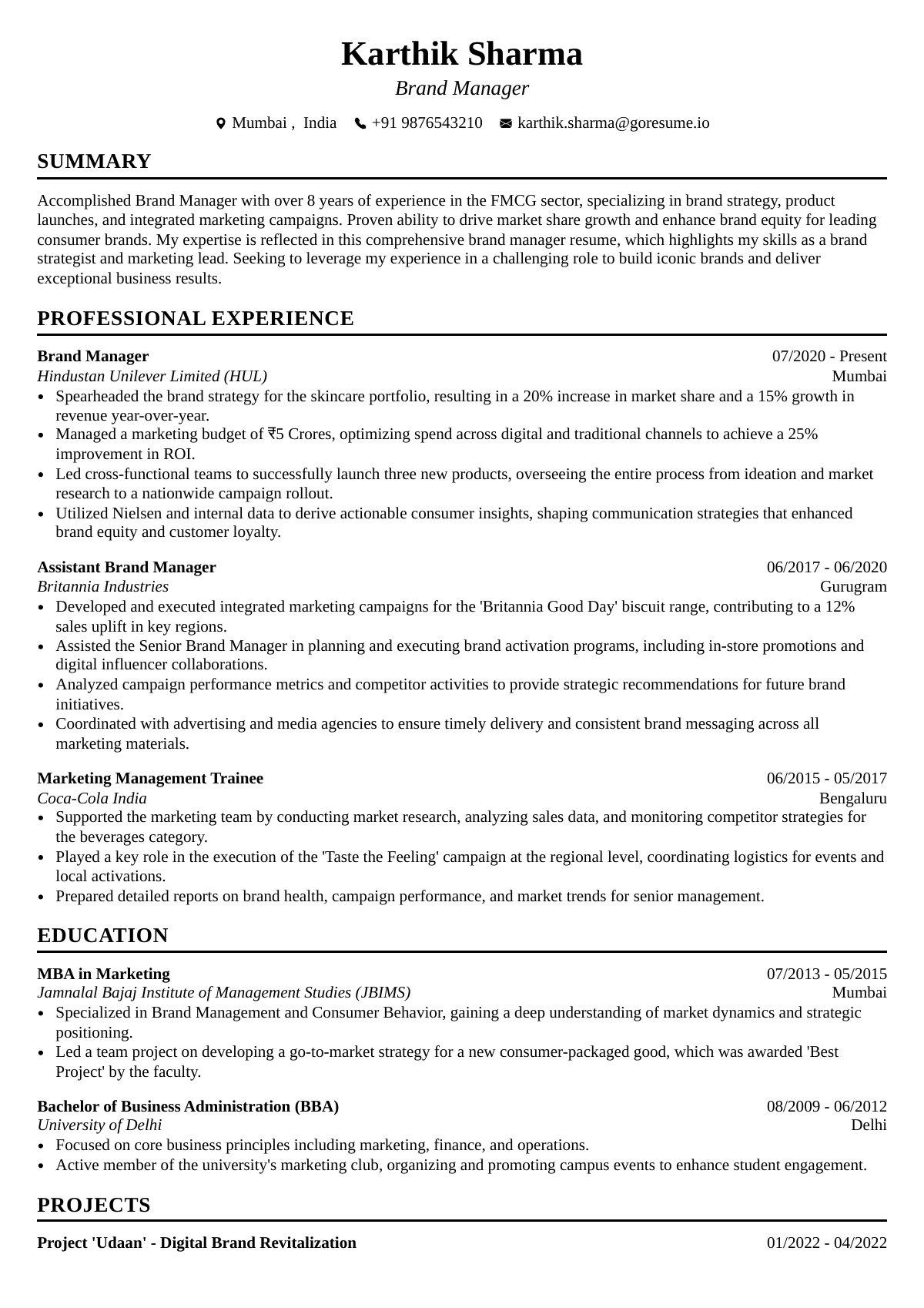 Karthik Sharma

Brand Manager

Mumbai , India +91 9876543210 karthik.sharma@goresume.io

SUMMARY

Accomplished Brand Manager with over 8 years of experience in the FMCG sector, specializing in brand strategy, product launches, and integrated marketing campaigns. Proven ability to drive market share growth and enhance brand equity for leading consumer brands. My expertise is reflected in this comprehensive brand manager resume, which highlights my skills as a brand strategist and marketing lead. Seeking to leverage my experience in a challenging role to build iconic brands and deliver exceptional business results.

PROFESSIONAL EXPERIENCE

Brand Manager 07/2020 - Present
Hindustan Unilever Limited (HUL) Mumbai
• Spearheaded the brand strategy for the skincare portfolio, resulting in a 20% increase in market share and a 15% growth in revenue year-over-year.
• Managed a marketing budget of ₹5 Crores, optimizing spend across digital and traditional channels to achieve a 25% improvement in ROI.
• Led cross-functional teams to successfully launch three new products, overseeing the entire process from ideation and market research to a nationwide campaign rollout.
• Utilized Nielsen and internal data to derive actionable consumer insights, shaping communication strategies that enhanced brand equity and customer loyalty.

Assistant Brand Manager 06/2017 - 06/2020
Britannia Industries Gurugram
• Developed and executed integrated marketing campaigns for the 'Britannia Good Day' biscuit range, contributing to a 12% sales uplift in key regions.
• Assisted the Senior Brand Manager in planning and executing brand activation programs, including in-store promotions and digital influencer collaborations.
• Analyzed campaign performance metrics and competitor activities to provide strategic recommendations for future brand initiatives.
• Coordinated with advertising and media agencies to ensure timely delivery and consistent brand messaging across all marketing materials.

Marketing Management Trainee 06/2015 - 05/2017
Coca-Cola India Bengaluru
• Supported the marketing team by conducting market research, analyzing sales data, and monitoring competitor strategies for the beverages category.
• Played a key role in the execution of the 'Taste the Feeling' campaign at the regional level, coordinating logistics for events and local activations.
• Prepared detailed reports on brand health, campaign performance, and market trends for senior management.

EDUCATION

MBA in Marketing 07/2013 - 05/2015
Jamnalal Bajaj Institute of Management Studies (JBIMS) Mumbai
• Specialized in Brand Management and Consumer Behavior, gaining a deep understanding of market dynamics and strategic positioning.
• Led a team project on developing a go-to-market strategy for a new consumer-packaged good, which was awarded 'Best Project' by the faculty.

Bachelor of Business Administration (BBA) 08/2009 - 06/2012
University of Delhi Delhi
• Focused on core business principles including marketing, finance, and operations.
• Active member of the university's marketing club, organizing and promoting campus events to enhance student engagement.

PROJECTS

Project 'Udaan' - Digital Brand Revitalization 01/2022 - 04/2022